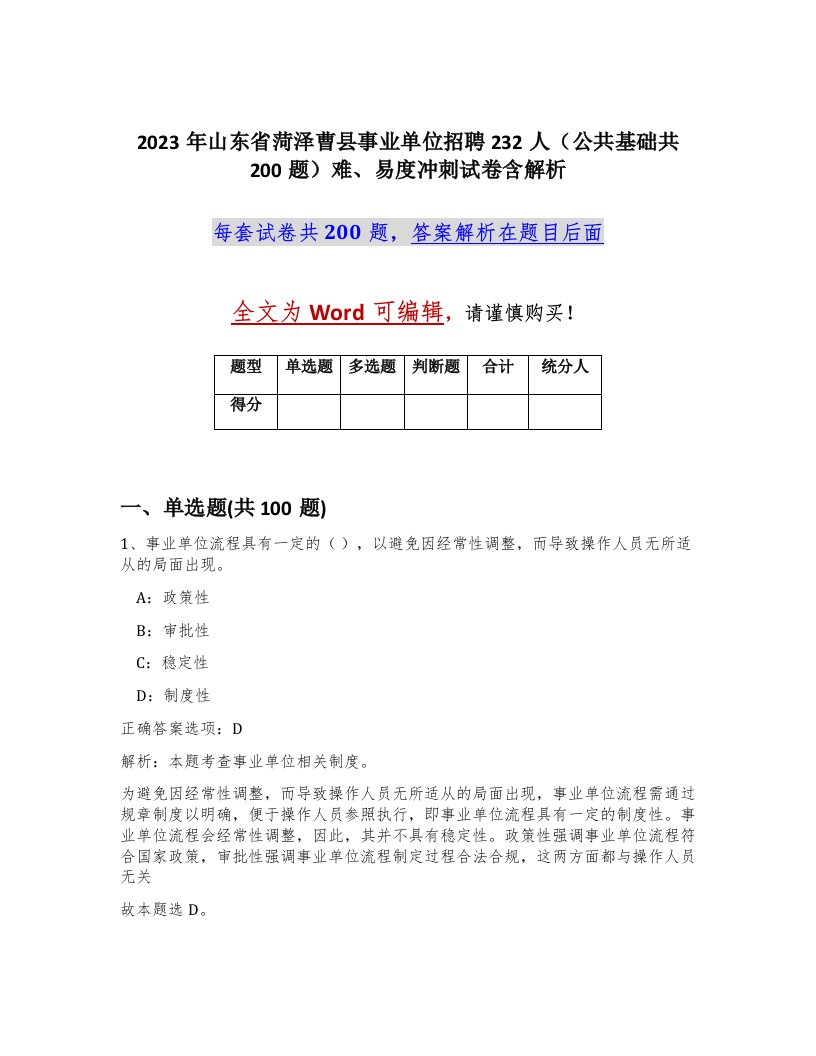 2023年山东省菏泽曹县事业单位招聘232人（公共基础共200题）难、易度冲刺试卷含解析

每套试卷共200题，答案解析在题目后面

全文为Word可编辑，请谨慎购买！

| 题型 | 单选题 | 多选题 | 判断题 | 合计 | 统分人 |
|---|---|---|---|---|---|
| 得分 | | | | | |

一、单选题(共100题)

1、事业单位流程具有一定的（），以避免因经常性调整，而导致操作人员无所适从的局面出现。

A：政策性

B：审批性

C：稳定性

D：制度性

正确答案选项：D

解析：本题考查事业单位相关制度。

为避免因经常性调整，而导致操作人员无所适从的局面出现，事业单位流程需通过规章制度以明确，便于操作人员参照执行，即事业单位流程具有一定的制度性。事业单位流程会经常性调整，因此，其并不具有稳定性。政策性强调事业单位流程符合国家政策，审批性强调事业单位流程制定过程合法合规，这两方面都与操作人员无关

故本题选D。